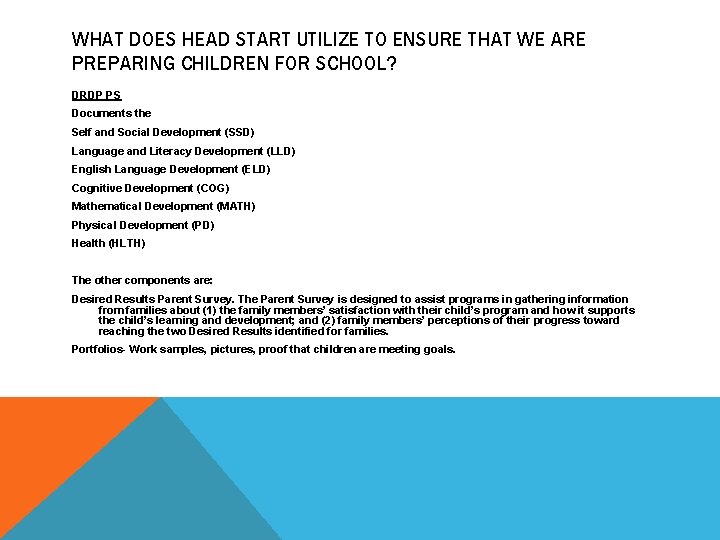 WHAT DOES HEAD START UTILIZE TO ENSURE THAT WE ARE PREPARING CHILDREN FOR SCHOOL?

DRDP PS

Documents the

Self and Social Development (SSD)

Language and Literacy Development (LLD)

English Language Development (ELD)

Cognitive Development (COG)

Mathematical Development (MATH)

Physical Development (PD)

Health (HLTH)

The other components are:

Desired Results Parent Survey. The Parent Survey is designed to assist programs in gathering information from families about (1) the family members' satisfaction with their child's program and how it supports the child's learning and development; and (2) family members' perceptions of their progress toward reaching the two Desired Results identified for families.

Portfolios- Work samples, pictures, proof that children are meeting goals.